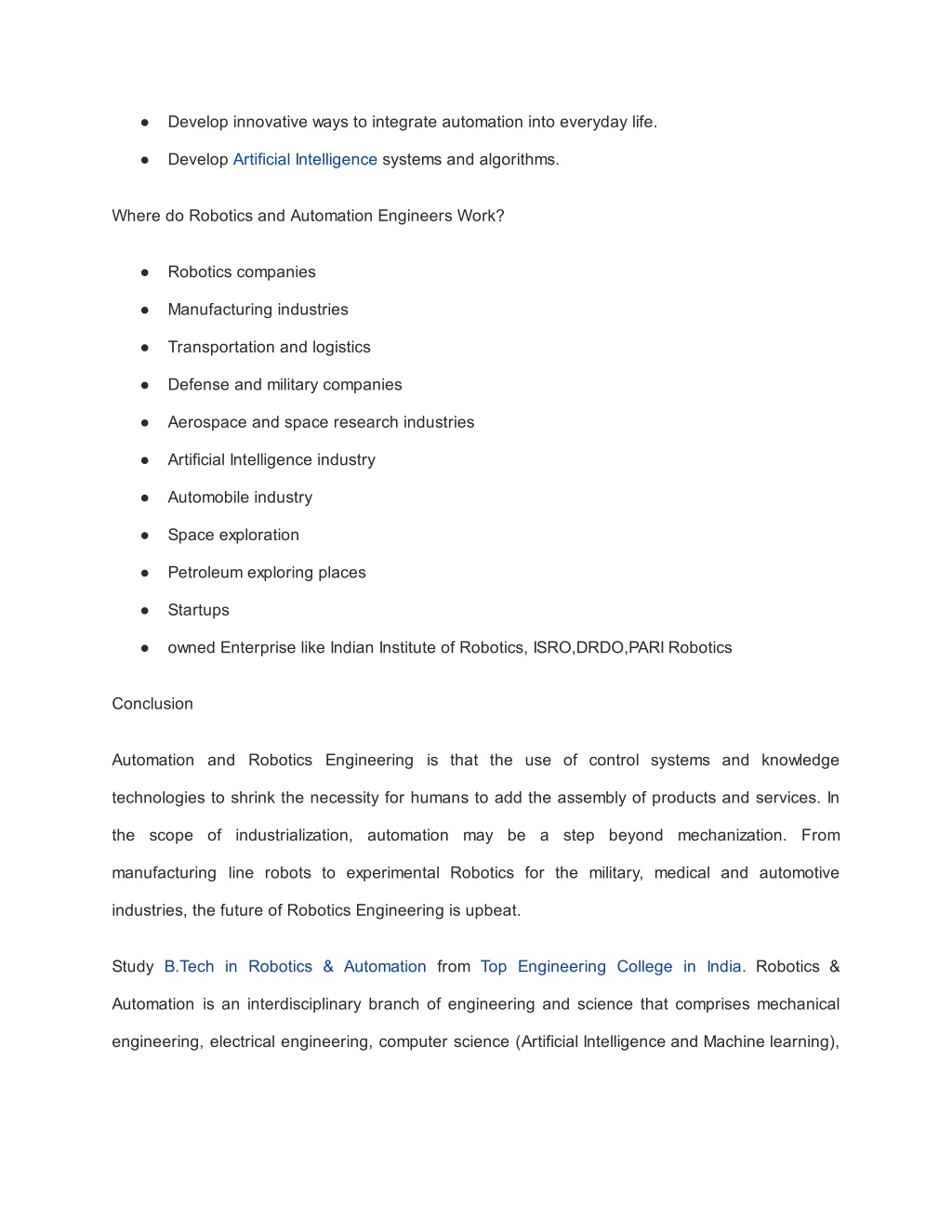 ● Develop innovative ways to integrate automation into everyday life.

● Develop Artificial Intelligence systems and algorithms.

Where do Robotics and Automation Engineers Work?

● Robotics companies

● Manufacturing industries

● Transportation and logistics

● Defense and military companies

● Aerospace and space research industries

● Artificial Intelligence industry

● Automobile industry

● Space exploration

● Petroleum exploring places

● Startups

● owned Enterprise like Indian Institute of Robotics, ISRO,DRDO,PARI Robotics

Conclusion

Automation and Robotics Engineering is that the use of control systems and knowledge technologies to shrink the necessity for humans to add the assembly of products and services. In the scope of industrialization, automation may be a step beyond mechanization. From manufacturing line robots to experimental Robotics for the military, medical and automotive industries, the future of Robotics Engineering is upbeat.

Study B.Tech in Robotics & Automation from Top Engineering College in India. Robotics & Automation is an interdisciplinary branch of engineering and science that comprises mechanical engineering, electrical engineering, computer science (Artificial Intelligence and Machine learning),